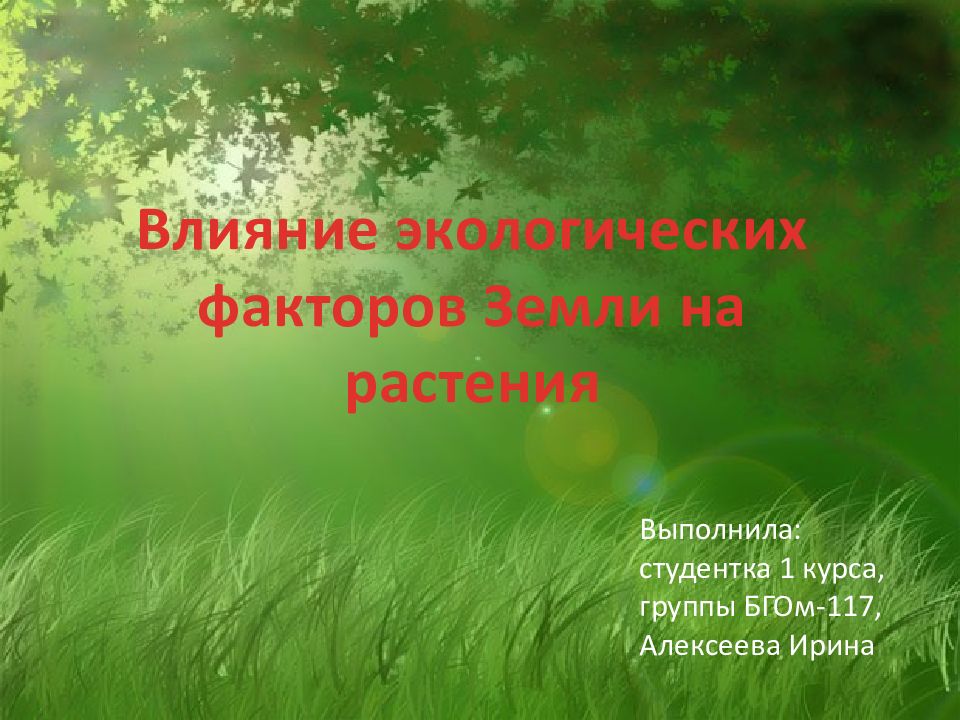 Влияние экологических факторов Земли на растения

Выполнила:
студентка 1 курса,
группы БГОм-117,
Алексеева Ирина